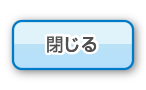 閉じる